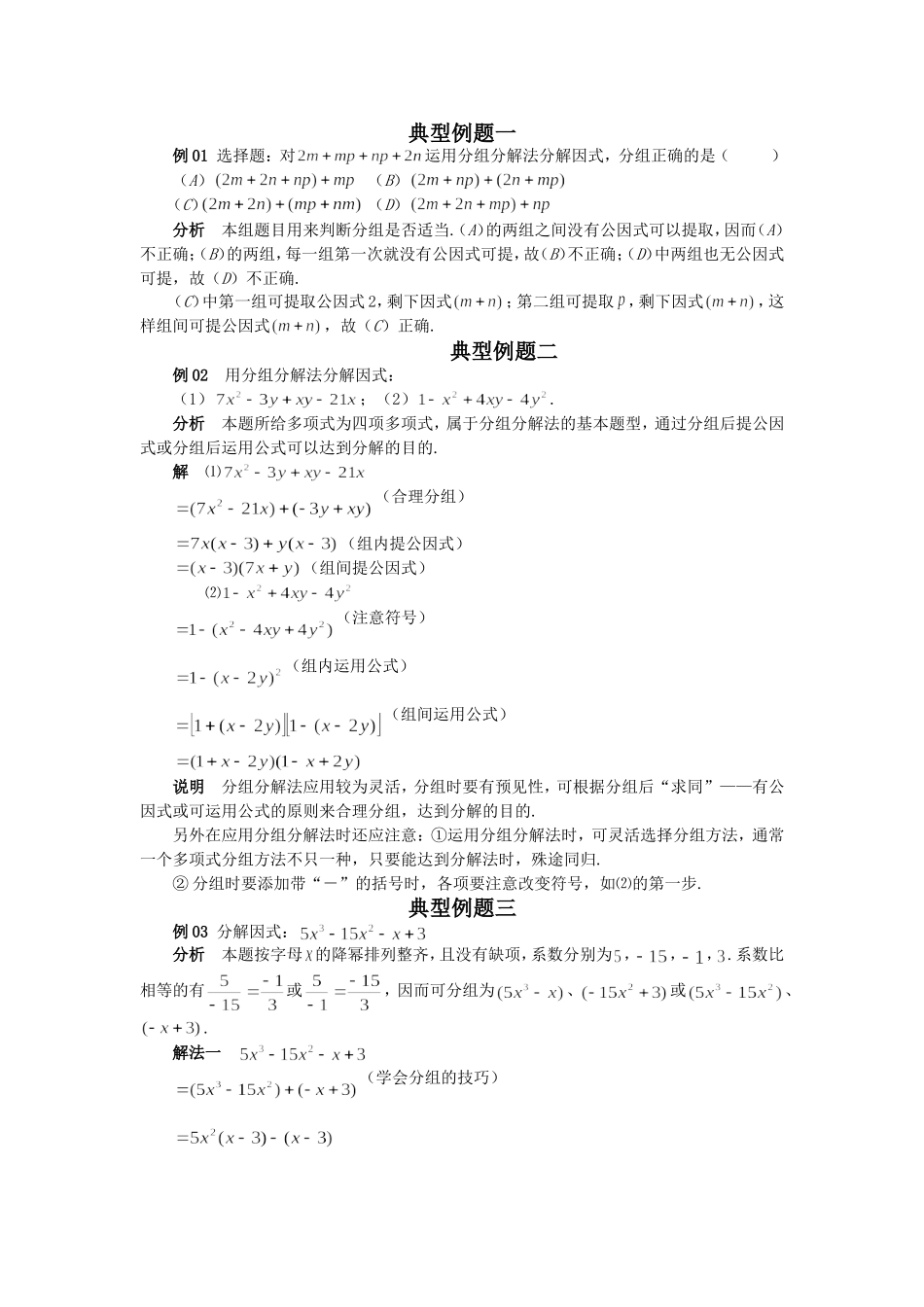 典型例题一

例 01 选择题：对 $2m+mp+np+2n$ 运用分组分解法分解因式，分组正确的是（　　）

（A）$(2m+2n+np)+mp$　（B）$(2m+np)+(2n+mp)$

（C）$(2m+2n)+(mp+nm)$　（D）$(2m+2n+mp)+np$

分析　本组题目用来判断分组是否适当.（A）的两组之间没有公因式可以提取，因而（A）不正确；（B）的两组，每一组第一次就没有公因式可提，故（B）不正确；（D）中两组也无公因式可提，故（D）不正确.

（C）中第一组可提取公因式 2，剩下因式 $(m+n)$；第二组可提取 $p$，剩下因式 $(m+n)$，这样组间可提公因式 $(m+n)$，故（C）正确.

典型例题二

例 02　用分组分解法分解因式：

（1）$7x^2-3y+xy-21x$；（2）$1-x^2+4xy-4y^2$.

分析　本题所给多项式为四项多项式，属于分组分解法的基本题型，通过分组后提公因式或分组后运用公式可以达到分解的目的.

解　⑴ $7x^2-3y+xy-21x$

$=(7x^2-21x)+(-3y+xy)$（合理分组）

$=7x(x-3)+y(x-3)$（组内提公因式）

$=(x-3)(7x+y)$（组间提公因式）

⑵ $1-x^2+4xy-4y^2$

$=1-(x^2-4xy+4y^2)$（注意符号）

$=1-(x-2y)^2$（组内运用公式）

$=[1+(x-2y)][1-(x-2y)]$（组间运用公式）

$=(1+x-2y)(1-x+2y)$

说明　分组分解法应用较为灵活，分组时要有预见性，可根据分组后“求同”——有公因式或可运用公式的原则来合理分组，达到分解的目的.

另外在应用分组分解法时还应注意：①运用分组分解法时，可灵活选择分组方法，通常一个多项式分组方法不只一种，只要能达到分解法时，殊途同归.

② 分组时要添加带“－”的括号时，各项要注意改变符号，如⑵的第一步.

典型例题三

例 03 分解因式：$5x^3-15x^2-x+3$

分析　本题按字母 $x$ 的降幂排列整齐，且没有缺项，系数分别为 $5$，$-15$，$-1$，$3$. 系数比相等的有 $\frac{5}{-15}=\frac{-1}{3}$ 或 $\frac{5}{-1}=\frac{-15}{3}$，因而可分组为 $(5x^3-x)$、$(-15x^2+3)$ 或 $(5x^3-15x^2)$、$(-x+3)$.

解法一　$5x^3-15x^2-x+3$

$=(5x^3-15x^2)+(-x+3)$（学会分组的技巧）

$=5x^2(x-3)-(x-3)$